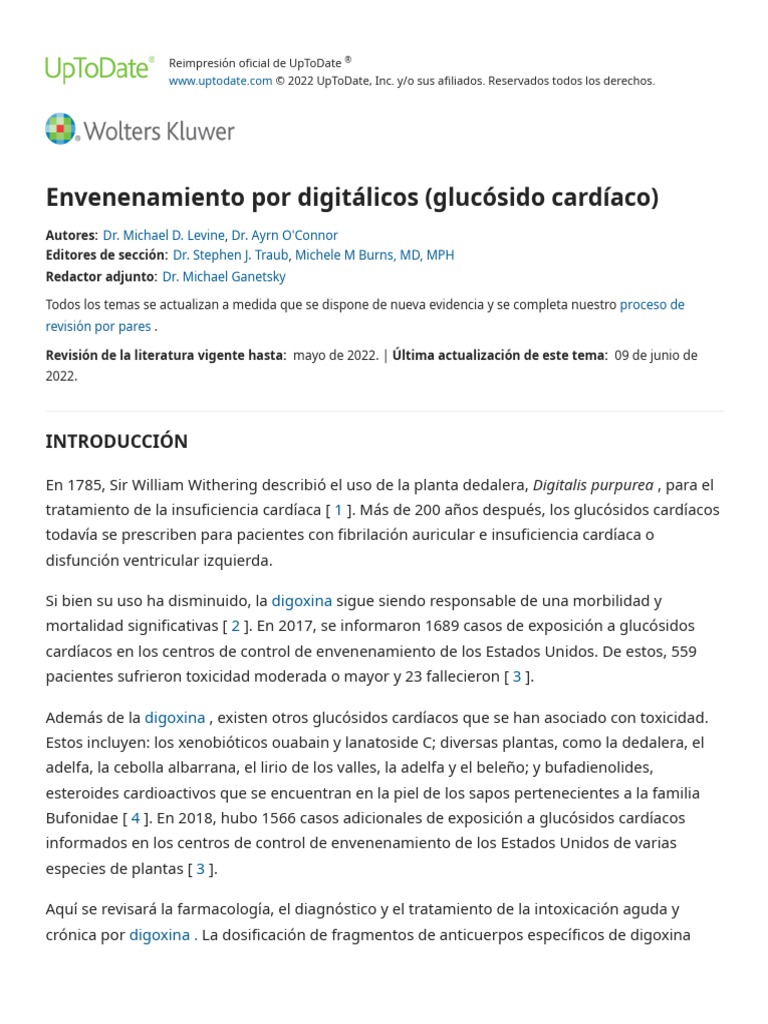 UpToDate®

Reimpresión oficial de UpToDate ®
www.uptodate.com © 2022 UpToDate, Inc. y/o sus afiliados. Reservados todos los derechos.

Wolters Kluwer

Envenenamiento por digitálicos (glucósido cardíaco)

Autores: Dr. Michael D. Levine, Dr. Ayrn O'Connor
Editores de sección: Dr. Stephen J. Traub, Michele M Burns, MD, MPH
Redactor adjunto: Dr. Michael Ganetsky

Todos los temas se actualizan a medida que se dispone de nueva evidencia y se completa nuestro proceso de revisión por pares .

Revisión de la literatura vigente hasta: mayo de 2022. | Última actualización de este tema: 09 de junio de 2022.

INTRODUCCIÓN

En 1785, Sir William Withering describió el uso de la planta dedalera, Digitalis purpurea , para el tratamiento de la insuficiencia cardíaca [ 1 ]. Más de 200 años después, los glucósidos cardíacos todavía se prescriben para pacientes con fibrilación auricular e insuficiencia cardíaca o disfunción ventricular izquierda.

Si bien su uso ha disminuido, la digoxina sigue siendo responsable de una morbilidad y mortalidad significativas [ 2 ]. En 2017, se informaron 1689 casos de exposición a glucósidos cardíacos en los centros de control de envenenamiento de los Estados Unidos. De estos, 559 pacientes sufrieron toxicidad moderada o mayor y 23 fallecieron [ 3 ].

Además de la digoxina , existen otros glucósidos cardíacos que se han asociado con toxicidad. Estos incluyen: los xenobióticos ouabain y lanatoside C; diversas plantas, como la dedalera, el adelfa, la cebolla albarrana, el lirio de los valles, la adelfa y el beleño; y bufadienolides, esteroides cardioactivos que se encuentran en la piel de los sapos pertenecientes a la familia Bufonidae [ 4 ]. En 2018, hubo 1566 casos adicionales de exposición a glucósidos cardíacos informados en los centros de control de envenenamiento de los Estados Unidos de varias especies de plantas [ 3 ].

Aquí se revisará la farmacología, el diagnóstico y el tratamiento de la intoxicación aguda y crónica por digoxina . La dosificación de fragmentos de anticuerpos específicos de digoxina